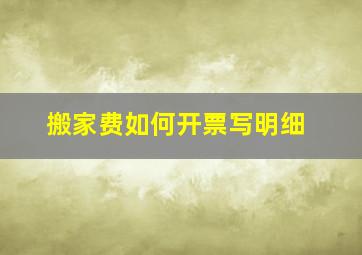 搬家费如何开票写明细